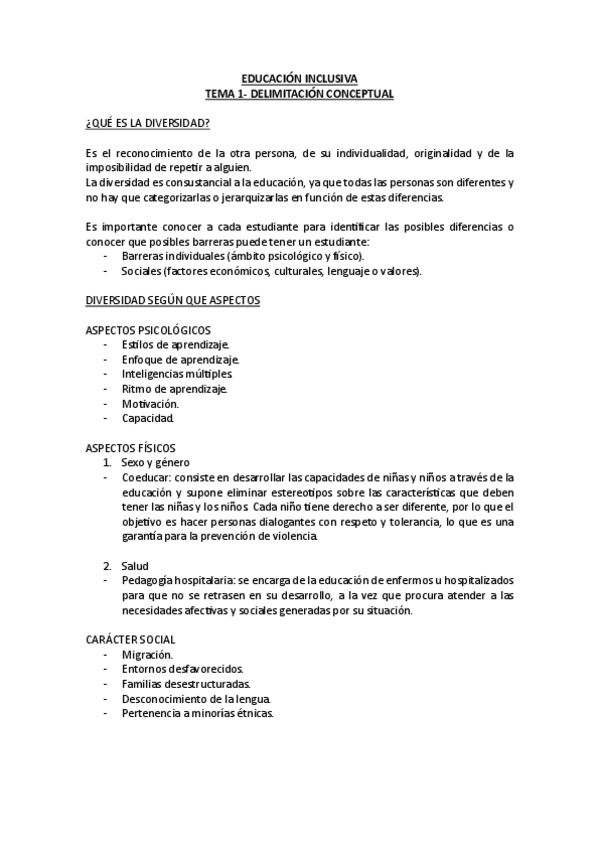 EDUCACIÓN INCLUSIVA
TEMA 1- DELIMITACIÓN CONCEPTUAL

¿QUÉ ES LA DIVERSIDAD?

Es el reconocimiento de la otra persona, de su individualidad, originalidad y de la imposibilidad de repetir a alguien.
La diversidad es consustancial a la educación, ya que todas las personas son diferentes y no hay que categorizarlas o jerarquizarlas en función de estas diferencias.

Es importante conocer a cada estudiante para identificar las posibles diferencias o conocer que posibles barreras puede tener un estudiante:
- Barreras individuales (ámbito psicológico y físico).
- Sociales (factores económicos, culturales, lenguaje o valores).

DIVERSIDAD SEGÚN QUE ASPECTOS

ASPECTOS PSICOLÓGICOS
- Estilos de aprendizaje.
- Enfoque de aprendizaje.
- Inteligencias múltiples.
- Ritmo de aprendizaje.
- Motivación.
- Capacidad.

ASPECTOS FÍSICOS
1. Sexo y género
- Coeducar: consiste en desarrollar las capacidades de niñas y niños a través de la educación y supone eliminar estereotipos sobre las características que deben tener las niñas y los niños. Cada niño tiene derecho a ser diferente, por lo que el objetivo es hacer personas dialogantes con respeto y tolerancia, lo que es una garantía para la prevención de violencia.

2. Salud
- Pedagogía hospitalaria: se encarga de la educación de enfermos u hospitalizados para que no se retrasen en su desarrollo, a la vez que procura atender a las necesidades afectivas y sociales generadas por su situación.

CARÁCTER SOCIAL
- Migración.
- Entornos desfavorecidos.
- Familias desestructuradas.
- Desconocimiento de la lengua.
- Pertenencia a minorías étnicas.